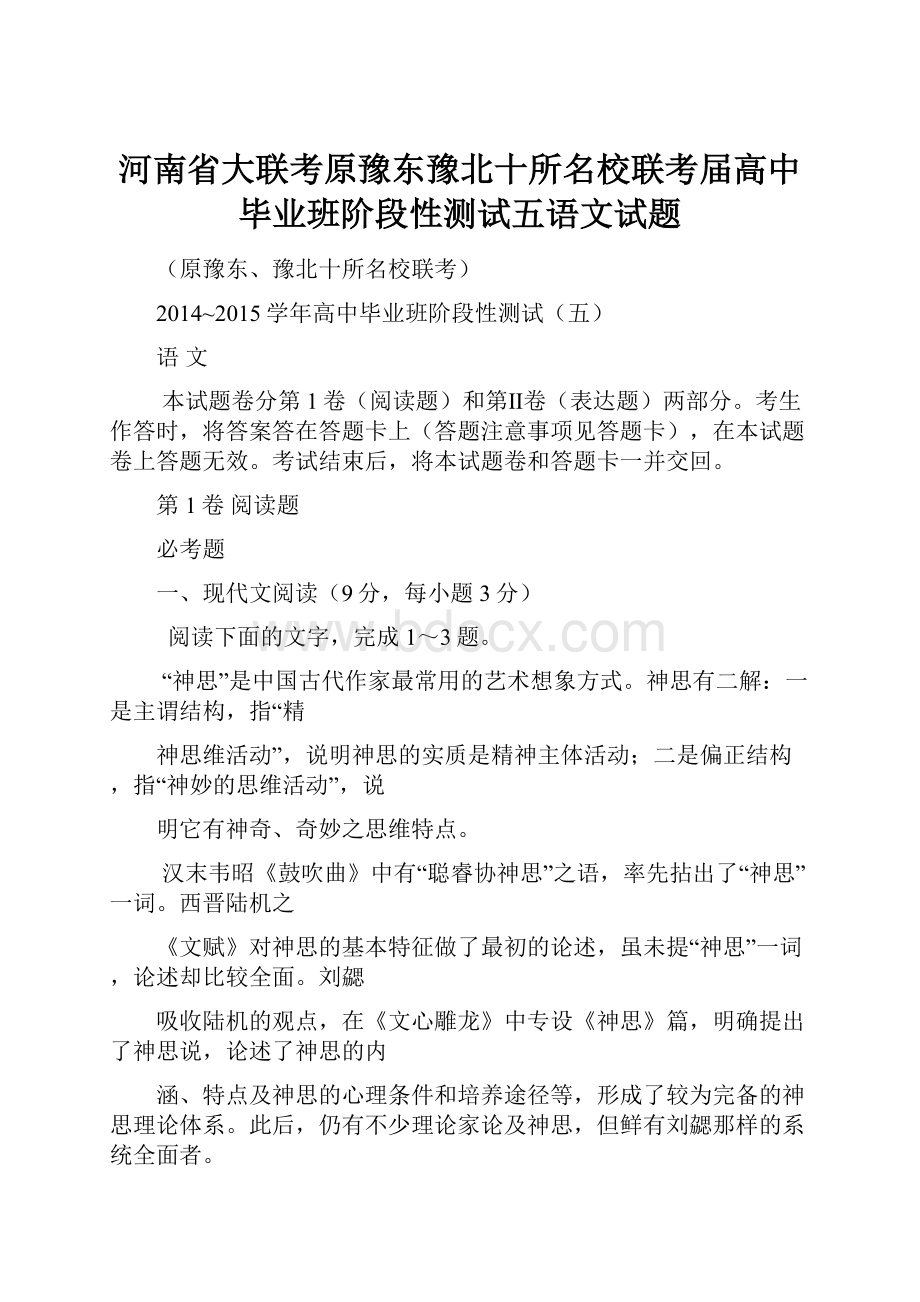 河南省大联考原豫东豫北十所名校联考届高中毕业班阶段性测试五语文试题

（原豫东、豫北十所名校联考）

2014~2015 学年高中毕业班阶段性测试（五）

语 文

本试题卷分第 1 卷（阅读题）和第II卷（表达题）两部分。考生作答时，将答案答在答题卡上（答题注意事项见答题卡），在本试题卷上答题无效。考试结束后，将本试题卷和答题卡一并交回。

第 1 卷 阅读题

必考题

一、现代文阅读（9 分，每小题 3 分）

阅读下面的文字，完成 1～3 题。

“神思”是中国古代作家最常用的艺术想象方式。神思有二解：一是主谓结构，指“精

神思维活动”，说明神思的实质是精神主体活动；二是偏正结构，指“神妙的思维活动”，说

明它有神奇、奇妙之思维特点。

汉末韦昭《鼓吹曲》中有“聪睿协神思”之语，率先拈出了“神思”一词。西晋陆机之

《文赋》对神思的基本特征做了最初的论述，虽未提“神思”一词，论述却比较全面。刘勰

吸收陆机的观点，在《文心雕龙》中专设《神思》篇，明确提出了神思说，论述了神思的内

涵、特点及神思的心理条件和培养途径等，形成了较为完备的神思理论体系。此后，仍有不少理论家论及神思，但鲜有刘勰那样的系统全面者。

www.bdocx.com